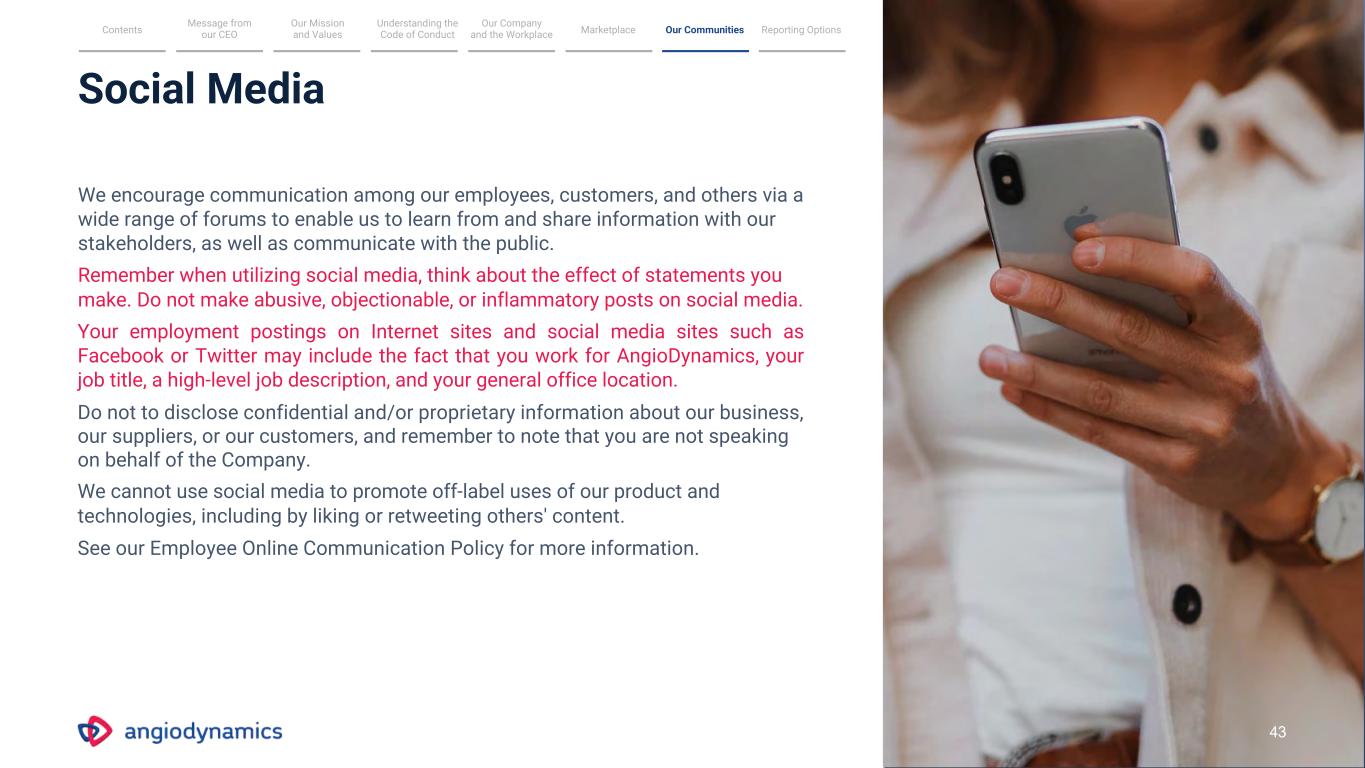 Contents
Message from our CEO
Our Mission and Values
Understanding the Code of Conduct
Our Company and the Workplace
Marketplace
Our Communities
Reporting Options

Social Media

We encourage communication among our employees, customers, and others via a wide range of forums to enable us to learn from and share information with our stakeholders, as well as communicate with the public.

Remember when utilizing social media, think about the effect of statements you make. Do not make abusive, objectionable, or inflammatory posts on social media.

Your employment postings on Internet sites and social media sites such as Facebook or Twitter may include the fact that you work for AngioDynamics, your job title, a high-level job description, and your general office location.

Do not to disclose confidential and/or proprietary information about our business, our suppliers, or our customers, and remember to note that you are not speaking on behalf of the Company.

We cannot use social media to promote off-label uses of our product and technologies, including by liking or retweeting others' content.

See our Employee Online Communication Policy for more information.

angiodynamics

43